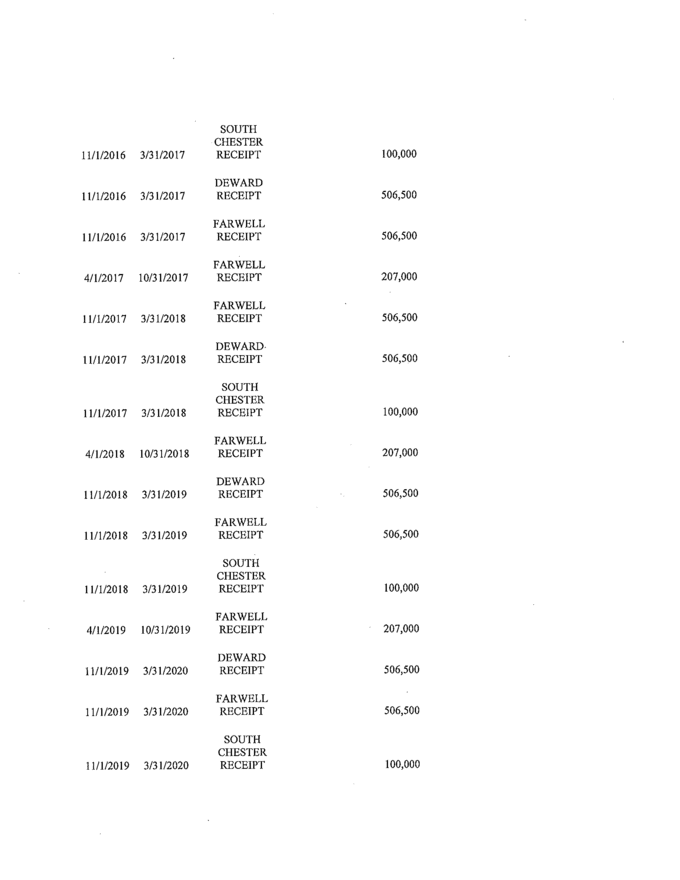 | | | | |
|---|---|---|---|
| 11/1/2016 | 3/31/2017 | SOUTH CHESTER RECEIPT | 100,000 |
| 11/1/2016 | 3/31/2017 | DEWARD RECEIPT | 506,500 |
| 11/1/2016 | 3/31/2017 | FARWELL RECEIPT | 506,500 |
| 4/1/2017 | 10/31/2017 | FARWELL RECEIPT | 207,000 |
| 11/1/2017 | 3/31/2018 | FARWELL RECEIPT | 506,500 |
| 11/1/2017 | 3/31/2018 | DEWARD RECEIPT | 506,500 |
| 11/1/2017 | 3/31/2018 | SOUTH CHESTER RECEIPT | 100,000 |
| 4/1/2018 | 10/31/2018 | FARWELL RECEIPT | 207,000 |
| 11/1/2018 | 3/31/2019 | DEWARD RECEIPT | 506,500 |
| 11/1/2018 | 3/31/2019 | FARWELL RECEIPT | 506,500 |
| 11/1/2018 | 3/31/2019 | SOUTH CHESTER RECEIPT | 100,000 |
| 4/1/2019 | 10/31/2019 | FARWELL RECEIPT | 207,000 |
| 11/1/2019 | 3/31/2020 | DEWARD RECEIPT | 506,500 |
| 11/1/2019 | 3/31/2020 | FARWELL RECEIPT | 506,500 |
| 11/1/2019 | 3/31/2020 | SOUTH CHESTER RECEIPT | 100,000 |